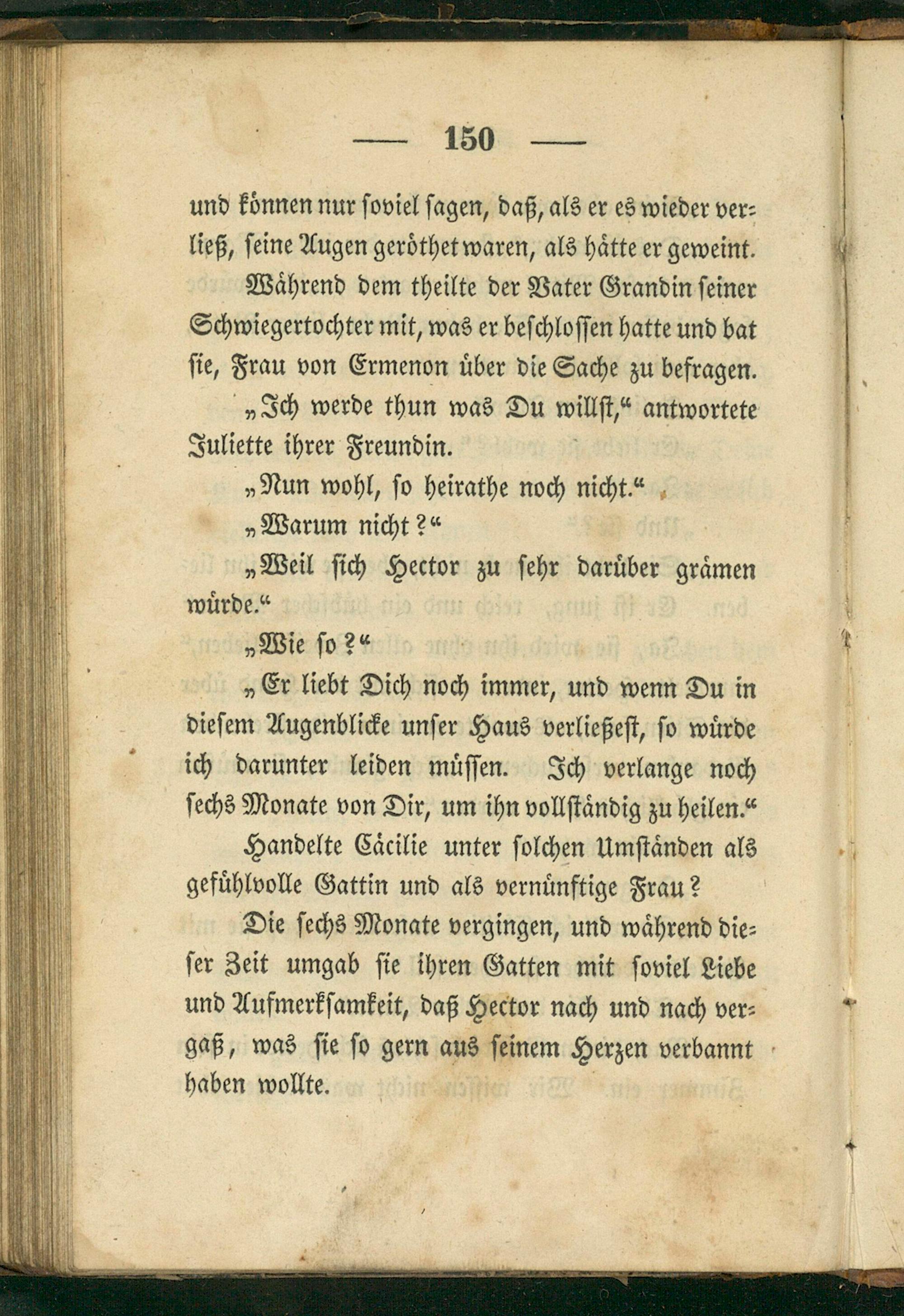 — 150 —

und können nur soviel sagen, daß, als er es wieder verließ, seine Augen geröthet waren, als hätte er geweint.

Während dem theilte der Vater Grandin seiner Schwiegertochter mit, was er beschlossen hatte und bat sie, Frau von Ermenon über die Sache zu befragen.

„Ich werde thun was Du willst,“ antwortete Juliette ihrer Freundin.

„Nun wohl, so heirathe noch nicht.“

„Warum nicht?“

„Weil sich Hector zu sehr darüber grämen würde.“

„Wie so?“

„Er liebt Dich noch immer, und wenn Du in diesem Augenblicke unser Haus verließest, so würde ich darunter leiden müssen. Ich verlange noch sechs Monate von Dir, um ihn vollständig zu heilen.“

Handelte Cäcilie unter solchen Umständen als gefühlvolle Gattin und als vernünftige Frau?

Die sechs Monate vergingen, und während dieser Zeit umgab sie ihren Gatten mit soviel Liebe und Aufmerksamkeit, daß Hector nach und nach vergaß, was sie so gern aus seinem Herzen verbannt haben wollte.